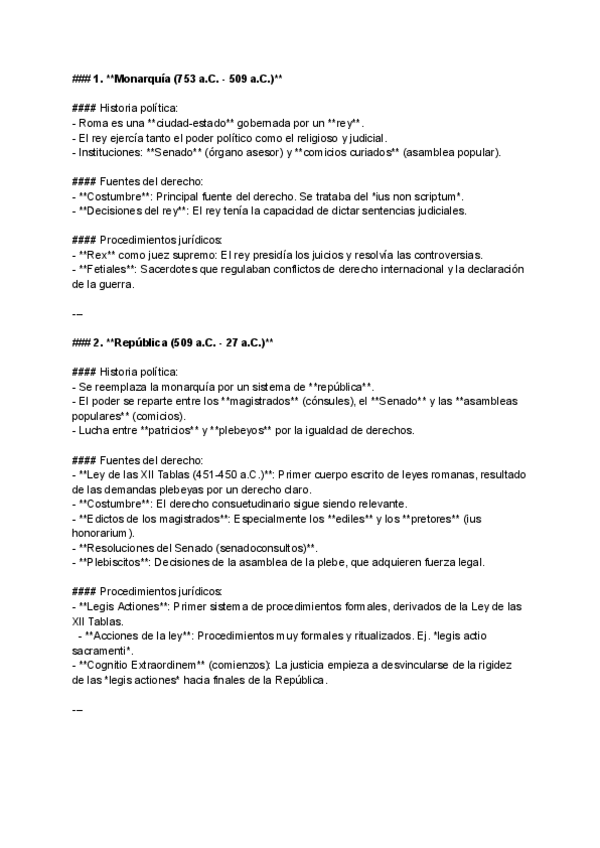 ### 1. **Monarquía (753 a.C. - 509 a.C.)**

#### Historia política:
- Roma es una **ciudad-estado** gobernada por un **rey**.
- El rey ejercía tanto el poder político como el religioso y judicial.
- Instituciones: **Senado** (órgano asesor) y **comicios curiados** (asamblea popular).

#### Fuentes del derecho:
- **Costumbre**: Principal fuente del derecho. Se trataba del *ius non scriptum*.
- **Decisiones del rey**: El rey tenía la capacidad de dictar sentencias judiciales.

#### Procedimientos jurídicos:
- **Rex** como juez supremo: El rey presidía los juicios y resolvía las controversias.
- **Fetiales**: Sacerdotes que regulaban conflictos de derecho internacional y la declaración de la guerra.

---

### 2. **República (509 a.C. - 27 a.C.)**

#### Historia política:
- Se reemplaza la monarquía por un sistema de **república**.
- El poder se reparte entre los **magistrados** (cónsules), el **Senado** y las **asambleas populares** (comicios).
- Lucha entre **patricios** y **plebeyos** por la igualdad de derechos.

#### Fuentes del derecho:
- **Ley de las XII Tablas (451-450 a.C.)**: Primer cuerpo escrito de leyes romanas, resultado de las demandas plebeyas por un derecho claro.
- **Costumbre**: El derecho consuetudinario sigue siendo relevante.
- **Edictos de los magistrados**: Especialmente los **ediles** y los **pretores** (ius honorarium).
- **Resoluciones del Senado (senadoconsultos)**.
- **Plebiscitos**: Decisiones de la asamblea de la plebe, que adquieren fuerza legal.

#### Procedimientos jurídicos:
- **Legis Actiones**: Primer sistema de procedimientos formales, derivados de la Ley de las XII Tablas.
  - **Acciones de la ley**: Procedimientos muy formales y ritualizados. Ej. *legis actio sacramenti*.
- **Cognitio Extraordinem** (comienzos): La justicia empieza a desvincularse de la rigidez de las *legis actiones* hacia finales de la República.

---